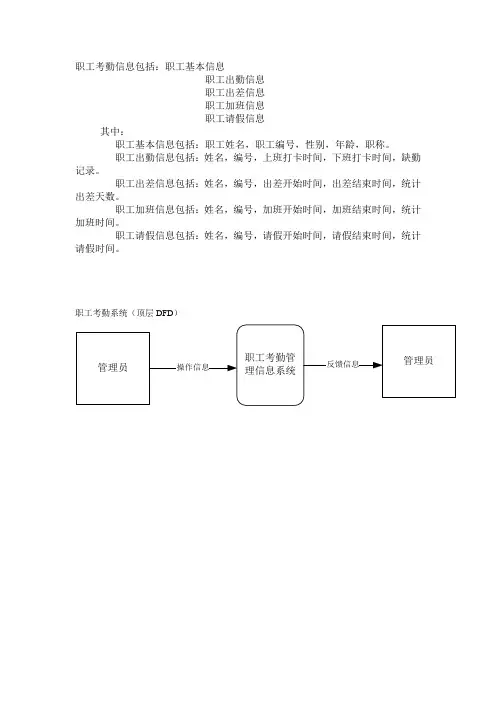 职工考勤信息包括：职工基本信息
职工出勤信息
职工出差信息
职工加班信息
职工请假信息

其中：

职工基本信息包括：职工姓名，职工编号，性别，年龄，职称。

职工出勤信息包括：姓名，编号，上班打卡时间，下班打卡时间，缺勤记录。

职工出差信息包括：姓名，编号，出差开始时间，出差结束时间，统计出差天数。

职工加班信息包括：姓名，编号，加班开始时间，加班结束时间，统计加班时间。

职工请假信息包括：姓名，编号，请假开始时间，请假结束时间，统计请假时间。

职工考勤系统（顶层 DFD）

管理员

操作信息

职工考勤管理信息系统

反馈信息

管理员